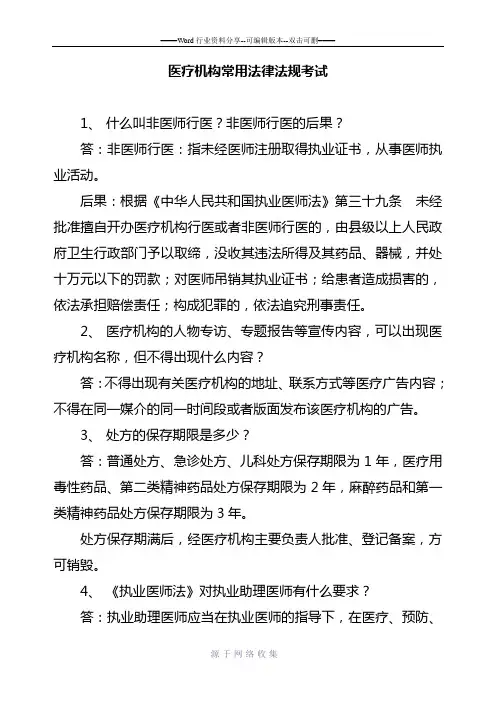 ——Word 行业资料分享--可编辑版本--双击可删——

医疗机构常用法律法规考试

1、 什么叫非医师行医？非医师行医的后果？

答：非医师行医：指未经医师注册取得执业证书，从事医师执业活动。

后果：根据《中华人民共和国执业医师法》第三十九条 未经批准擅自开办医疗机构行医或者非医师行医的，由县级以上人民政府卫生行政部门予以取缔，没收其违法所得及其药品、器械，并处十万元以下的罚款；对医师吊销其执业证书；给患者造成损害的，依法承担赔偿责任；构成犯罪的，依法追究刑事责任。

2、 医疗机构的人物专访、专题报告等宣传内容，可以出现医疗机构名称，但不得出现什么内容？

答：不得出现有关医疗机构的地址、联系方式等医疗广告内容；不得在同一媒介的同一时间段或者版面发布该医疗机构的广告。

3、 处方的保存期限是多少？

答：普通处方、急诊处方、儿科处方保存期限为 1 年，医疗用毒性药品、第二类精神药品处方保存期限为 2 年，麻醉药品和第一类精神药品处方保存期限为 3 年。

处方保存期满后，经医疗机构主要负责人批准、登记备案，方可销毁。

4、 《执业医师法》对执业助理医师有什么要求？

答：执业助理医师应当在执业医师的指导下，在医疗、预防、

源于网络收集